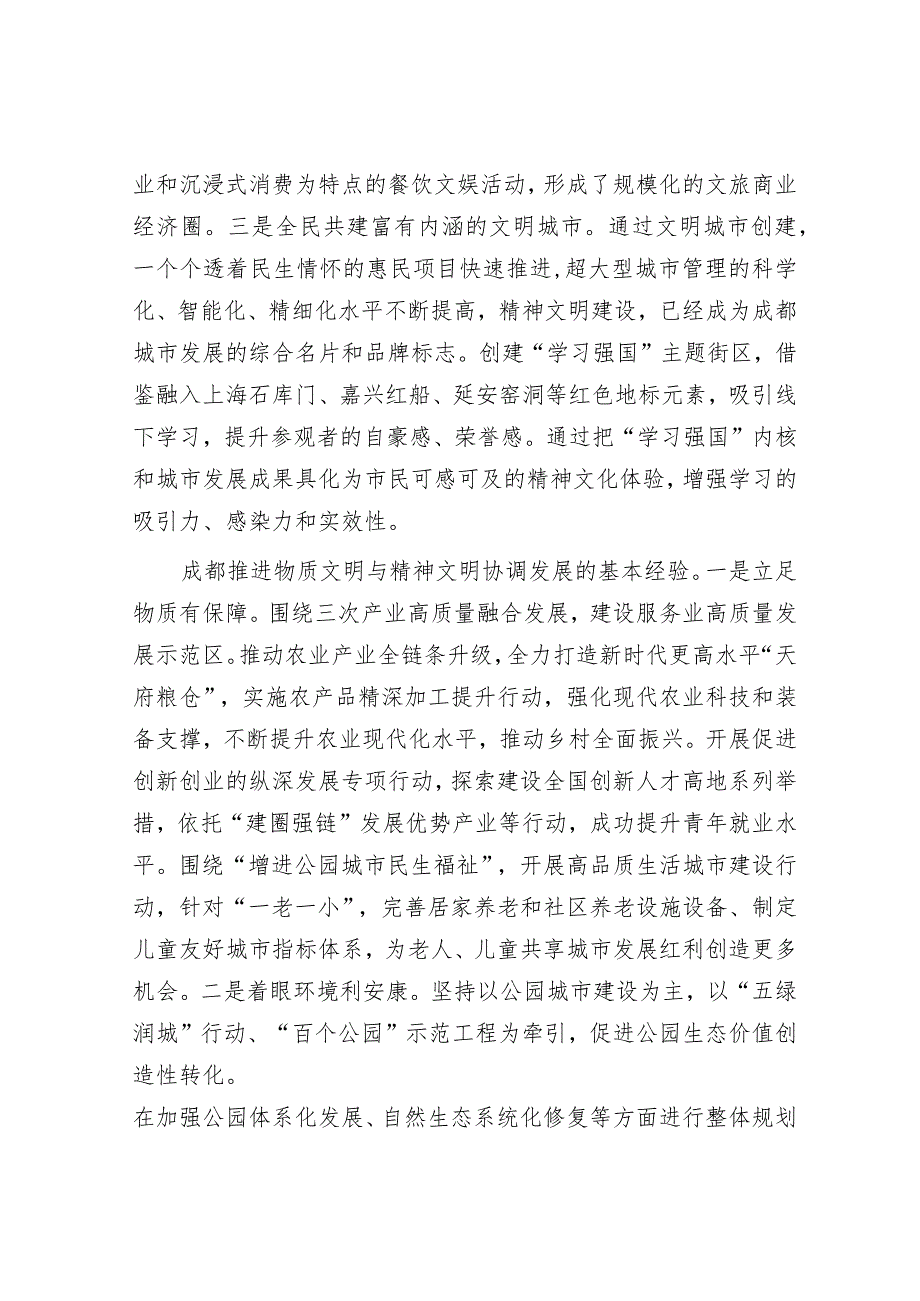 业和沉浸式消费为特点的餐饮文娱活动，形成了规模化的文旅商业经济圈。三是全民共建富有内涵的文明城市。通过文明城市创建，一个个透着民生情怀的惠民项目快速推进，超大型城市管理的科学化、智能化、精细化水平不断提高，精神文明建设，已经成为成都城市发展的综合名片和品牌标志。创建“学习强国”主题街区，借鉴融入上海石库门、嘉兴红船、延安窑洞等红色地标元素，吸引线下学习，提升参观者的自豪感、荣誉感。通过把“学习强国”内核和城市发展成果具化为市民可感可及的精神文化体验，增强学习的吸引力、感染力和实效性。

成都推进物质文明与精神文明协调发展的基本经验。一是立足物质有保障。围绕三次产业高质量融合发展，建设服务业高质量发展示范区。推动农业产业全链条升级，全力打造新时代更高水平“天府粮仓”，实施农产品精深加工提升行动，强化现代农业科技和装备支撑，不断提升农业现代化水平，推动乡村全面振兴。开展促进创新创业的纵深发展专项行动，探索建设全国创新人才高地系列举措，依托“建圈强链”发展优势产业等行动，成功提升青年就业水平。围绕“增进公园城市民生福祉”，开展高品质生活城市建设行动，针对“一老一小”，完善居家养老和社区养老设施设备、制定儿童友好城市指标体系，为老人、儿童共享城市发展红利创造更多机会。二是着眼环境利安康。坚持以公园城市建设为主，以“五绿润城”行动、“百个公园”示范工程为牵引，促进公园生态价值创造性转化。

在加强公园体系化发展、自然生态系统化修复等方面进行整体规划